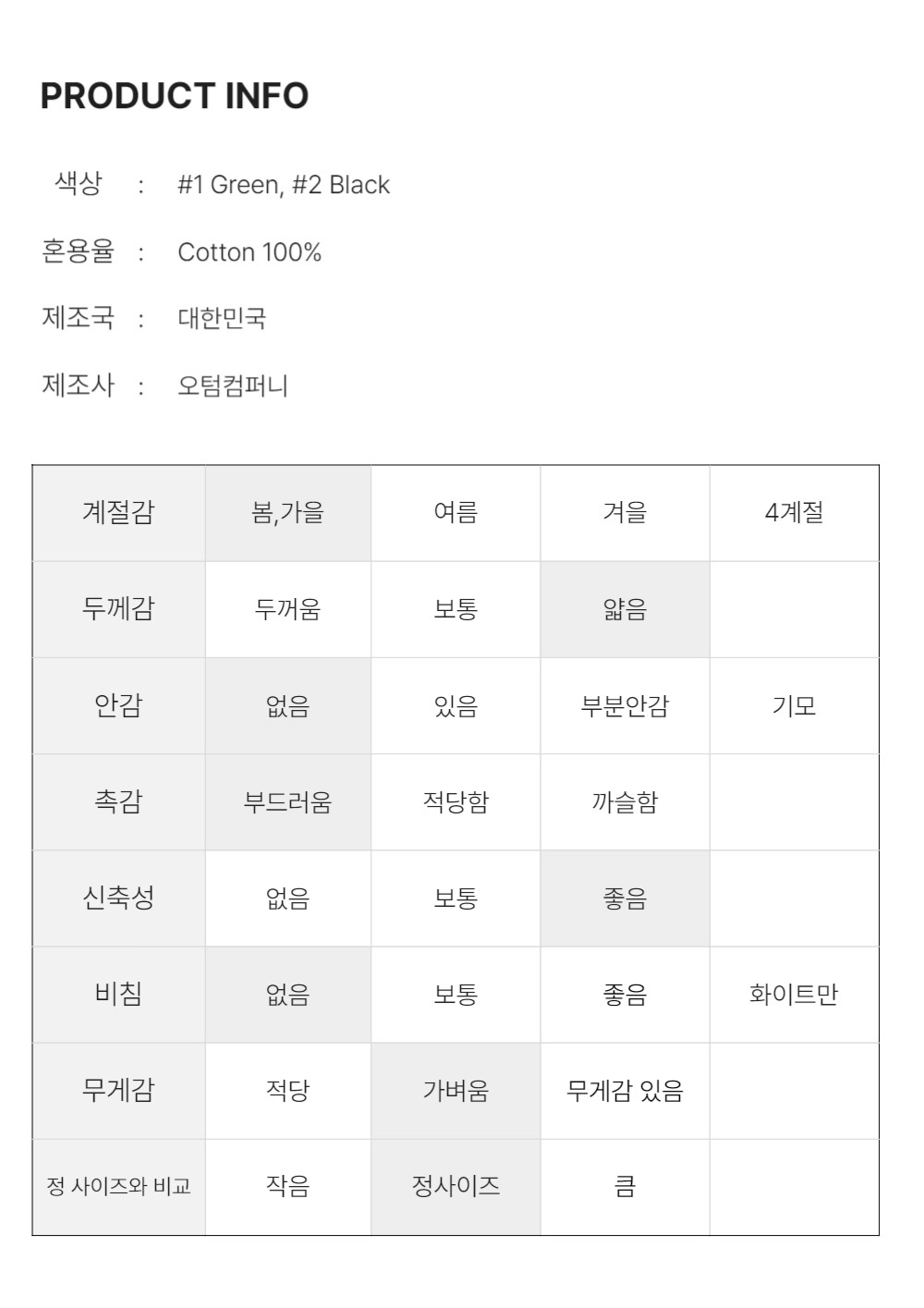 PRODUCT INFO

색상 : #1 Green, #2 Black

혼용율 : Cotton 100%

제조국 : 대한민국

제조사 : 오텀컴퍼니

| 계절감 | 봄,가을 | 여름 | 겨울 | 4계절 |
|---|---|---|---|---|
| 두께감 | 두꺼움 | 보통 | 얇음 | |
| 안감 | 없음 | 있음 | 부분안감 | 기모 |
| 촉감 | 부드러움 | 적당함 | 까슬함 | |
| 신축성 | 없음 | 보통 | 좋음 | |
| 비침 | 없음 | 보통 | 좋음 | 화이트만 |
| 무게감 | 적당 | 가벼움 | 무게감 있음 | |
| 정 사이즈와 비교 | 작음 | 정사이즈 | 큼 | |